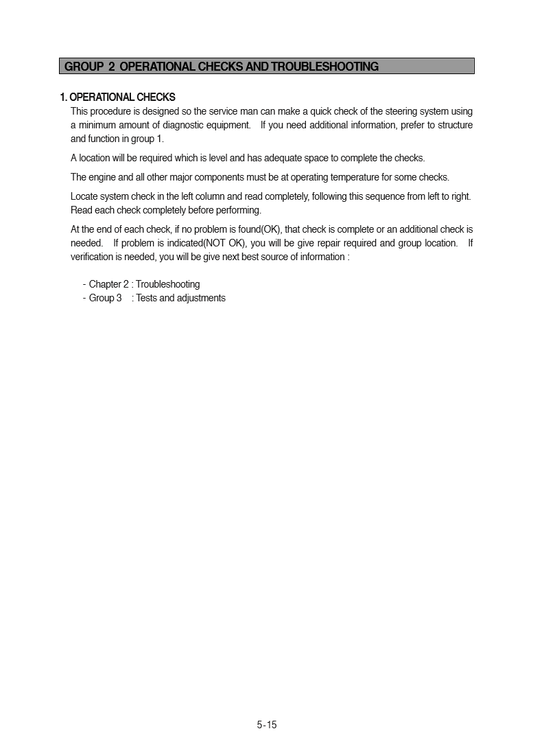 GROUP 2 OPERATIONAL CHECKS AND TROUBLESHOOTING

1. OPERATIONAL CHECKS

This procedure is designed so the service man can make a quick check of the steering system using a minimum amount of diagnostic equipment. If you need additional information, prefer to structure and function in group 1.

A location will be required which is level and has adequate space to complete the checks.

The engine and all other major components must be at operating temperature for some checks.

Locate system check in the left column and read completely, following this sequence from left to right. Read each check completely before performing.

At the end of each check, if no problem is found(OK), that check is complete or an additional check is needed. If problem is indicated(NOT OK), you will be give repair required and group location. If verification is needed, you will be give next best source of information :

- Chapter 2 : Troubleshooting
- Group 3 : Tests and adjustments

5-15